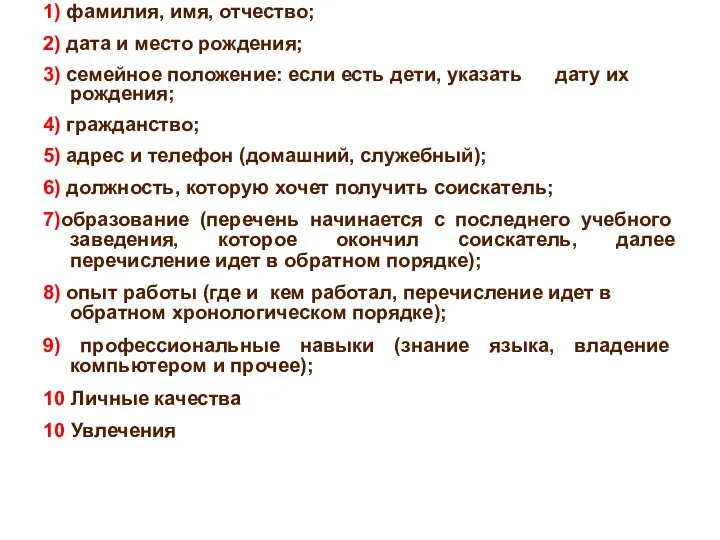 1) фамилия, имя, отчество;

2) дата и место рождения;

3) семейное положение: если есть дети, указать дату их рождения;

4) гражданство;

5) адрес и телефон (домашний, служебный);

6) должность, которую хочет получить соискатель;

7)образование (перечень начинается с последнего учебного заведения, которое окончил соискатель, далее перечисление идет в обратном порядке);

8) опыт работы (где и кем работал, перечисление идет в обратном хронологическом порядке);

9) профессиональные навыки (знание языка, владение компьютером и прочее);

10 Личные качества

10 Увлечения